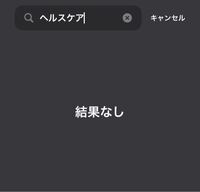 ヘルスケア

キャンセル

結果なし